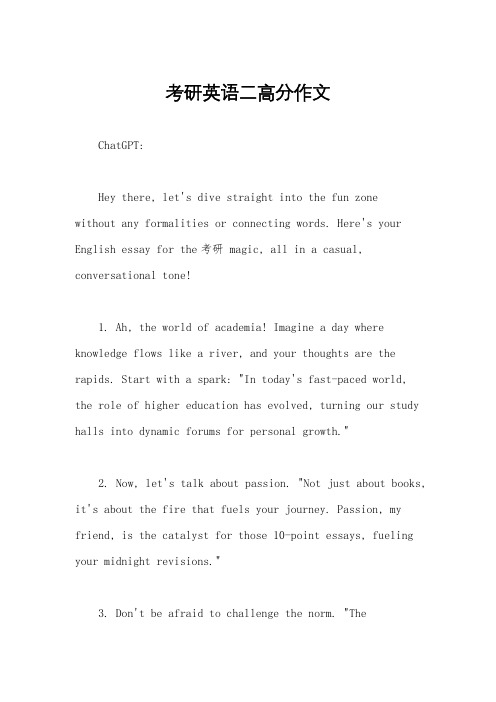 考研英语二高分作文

ChatGPT:

Hey there, let's dive straight into the fun zone without any formalities or connecting words. Here's your English essay for the 考研 magic, all in a casual, conversational tone!

1. Ah, the world of academia! Imagine a day where knowledge flows like a river, and your thoughts are the rapids. Start with a spark: "In today's fast-paced world, the role of higher education has evolved, turning our study halls into dynamic forums for personal growth."

2. Now, let's talk about passion. "Not just about books, it's about the fire that fuels your journey. Passion, my friend, is the catalyst for those 10-point essays, fueling your midnight revisions."

3. Don't be afraid to challenge the norm. "The